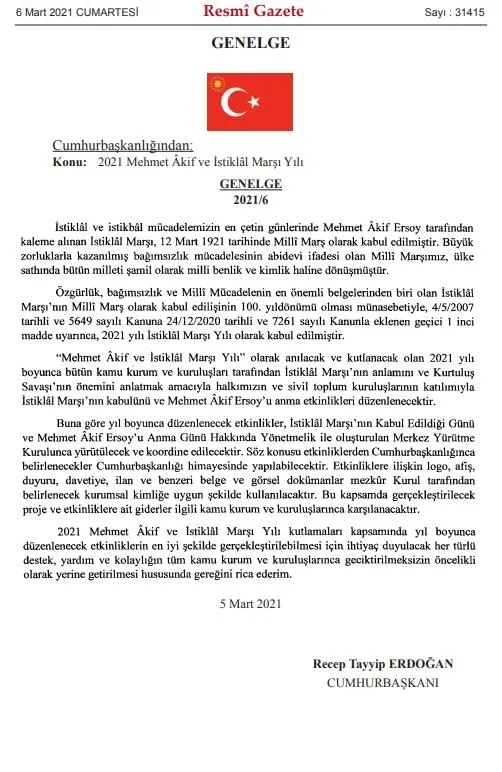 6 Mart 2021 CUMARTESİ Resmî Gazete Sayı : 31415

GENELGE

Cumhurbaşkanlığından:
Konu: 2021 Mehmet Âkif ve İstiklâl Marşı Yılı

GENELGE
2021/6

İstiklâl ve istikbâl mücadelemizin en çetin günlerinde Mehmet Âkif Ersoy tarafından kaleme alınan İstiklâl Marşı, 12 Mart 1921 tarihinde Millî Marş olarak kabul edilmiştir. Büyük zorluklarla kazanılmış bağımsızlık mücadelesinin abidevi ifadesi olan Millî Marşımız, ülke sathında bütün milleti şamil olarak milli benlik ve kimlik haline dönüşmüştür.

Özgürlük, bağımsızlık ve Millî Mücadelenin en önemli belgelerinden biri olan İstiklâl Marşı'nın Millî Marş olarak kabul edilişinin 100. yıldönümü olması münasebetiyle, 4/5/2007 tarihli ve 5649 sayılı Kanuna 24/12/2020 tarihli ve 7261 sayılı Kanunla eklenen geçici 1 inci madde uyarınca, 2021 yılı İstiklâl Marşı Yılı olarak kabul edilmiştir.

"Mehmet Âkif ve İstiklâl Marşı Yılı" olarak anılacak ve kutlanacak olan 2021 yılı boyunca bütün kamu kurum ve kuruluşları tarafından İstiklâl Marşı'nın anlamını ve Kurtuluş Savaşı'nın önemini anlatmak amacıyla halkımızın ve sivil toplum kuruluşlarının katılımıyla İstiklâl Marşı'nın kabulünü ve Mehmet Âkif Ersoy'u anma etkinlikleri düzenlenecektir.

Buna göre yıl boyunca düzenlenecek etkinlikler, İstiklâl Marşı'nın Kabul Edildiği Günü ve Mehmet Âkif Ersoy'u Anma Günü Hakkında Yönetmelik ile oluşturulan Merkez Yürütme Kurulunca yürütülecek ve koordine edilecektir. Söz konusu etkinliklerden Cumhurbaşkanlığınca belirlenecekler Cumhurbaşkanlığı himayesinde yapılabilecektir. Etkinliklere ilişkin logo, afiş, duyuru, davetiye, ilan ve benzeri belge ve görsel dokümanlar mezkûr Kurul tarafından belirlenecek kurumsal kimliğe uygun şekilde kullanılacaktır. Bu kapsamda gerçekleştirilecek proje ve etkinliklere ait giderler ilgili kamu kurum ve kuruluşlarınca karşılanacaktır.

2021 Mehmet Âkif ve İstiklâl Marşı Yılı kutlamaları kapsamında yıl boyunca düzenlenecek etkinliklerin en iyi şekilde gerçekleştirilebilmesi için ihtiyaç duyulacak her türlü destek, yardım ve kolaylığın tüm kamu kurum ve kuruluşlarınca geciktirilmeksizin öncelikli olarak yerine getirilmesi hususunda gereğini rica ederim.

5 Mart 2021

Recep Tayyip ERDOĞAN
CUMHURBAŞKANI